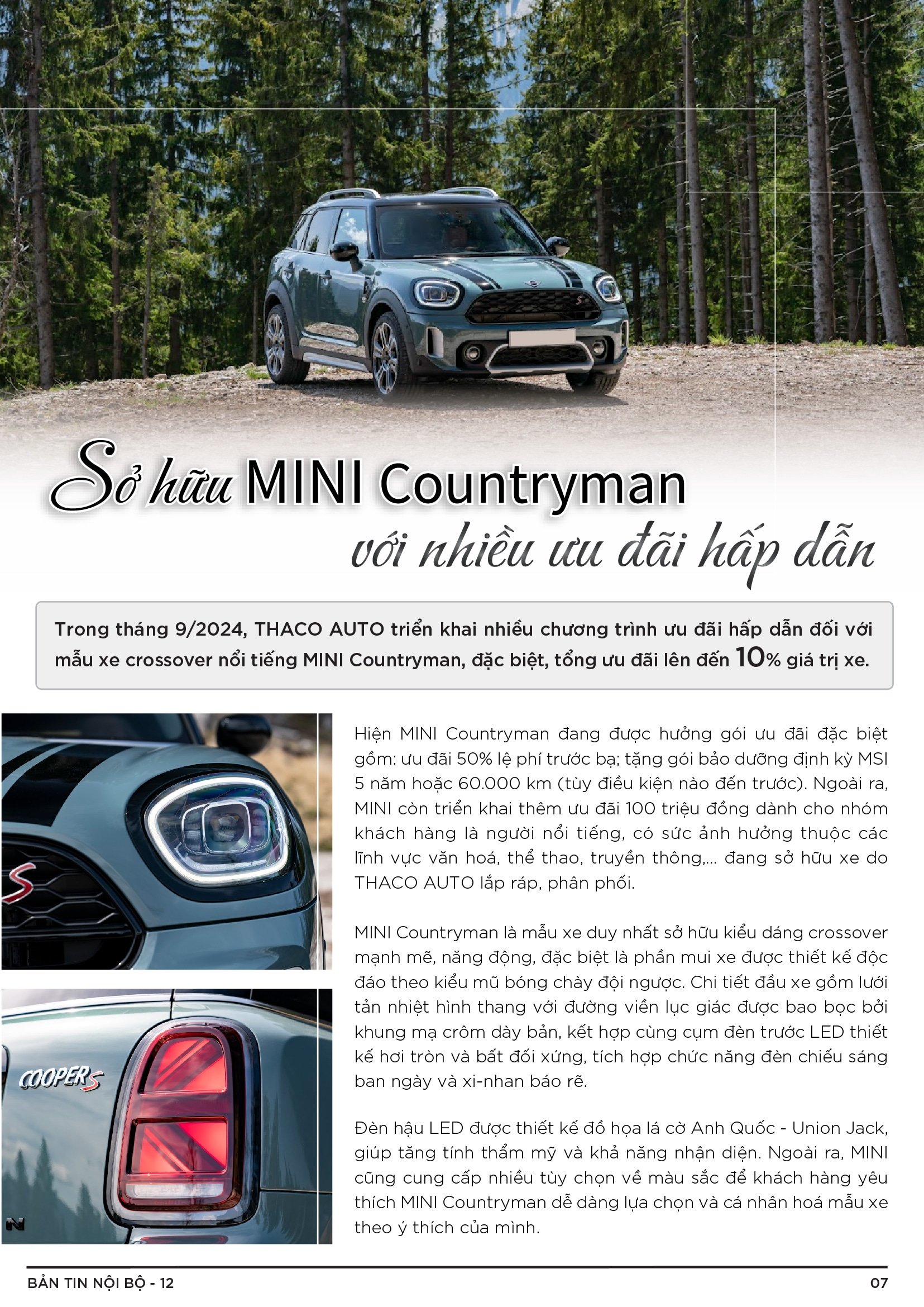 Sở hữu MINI Countryman với nhiều ưu đãi hấp dẫn

Trong tháng 9/2024, THACO AUTO triển khai nhiều chương trình ưu đãi hấp dẫn đối với mẫu xe crossover nổi tiếng MINI Countryman, đặc biệt, tổng ưu đãi lên đến 10% giá trị xe.

COOPER S

Hiện MINI Countryman đang được hưởng gói ưu đãi đặc biệt gồm: ưu đãi 50% lệ phí trước bạ; tặng gói bảo dưỡng định kỳ MSI 5 năm hoặc 60.000 km (tùy điều kiện nào đến trước). Ngoài ra, MINI còn triển khai thêm ưu đãi 100 triệu đồng dành cho nhóm khách hàng là người nổi tiếng, có sức ảnh hưởng thuộc các lĩnh vực văn hoá, thể thao, truyền thông,... đang sở hữu xe do THACO AUTO lắp ráp, phân phối.

MINI Countryman là mẫu xe duy nhất sở hữu kiểu dáng crossover mạnh mẽ, năng động, đặc biệt là phần mui xe được thiết kế độc đáo theo kiểu mũ bóng chày đội ngược. Chi tiết đầu xe gồm lưới tản nhiệt hình thang với đường viền lục giác được bao bọc bởi khung mạ crôm dày bản, kết hợp cùng cụm đèn trước LED thiết kế hơi tròn và bất đối xứng, tích hợp chức năng đèn chiếu sáng ban ngày và xi-nhan báo rẽ.

Đèn hậu LED được thiết kế đồ họa lá cờ Anh Quốc - Union Jack, giúp tăng tính thẩm mỹ và khả năng nhận diện. Ngoài ra, MINI cũng cung cấp nhiều tùy chọn về màu sắc để khách hàng yêu thích MINI Countryman dễ dàng lựa chọn và cá nhân hoá mẫu xe theo ý thích của mình.

BẢN TIN NỘI BỘ - 12
07